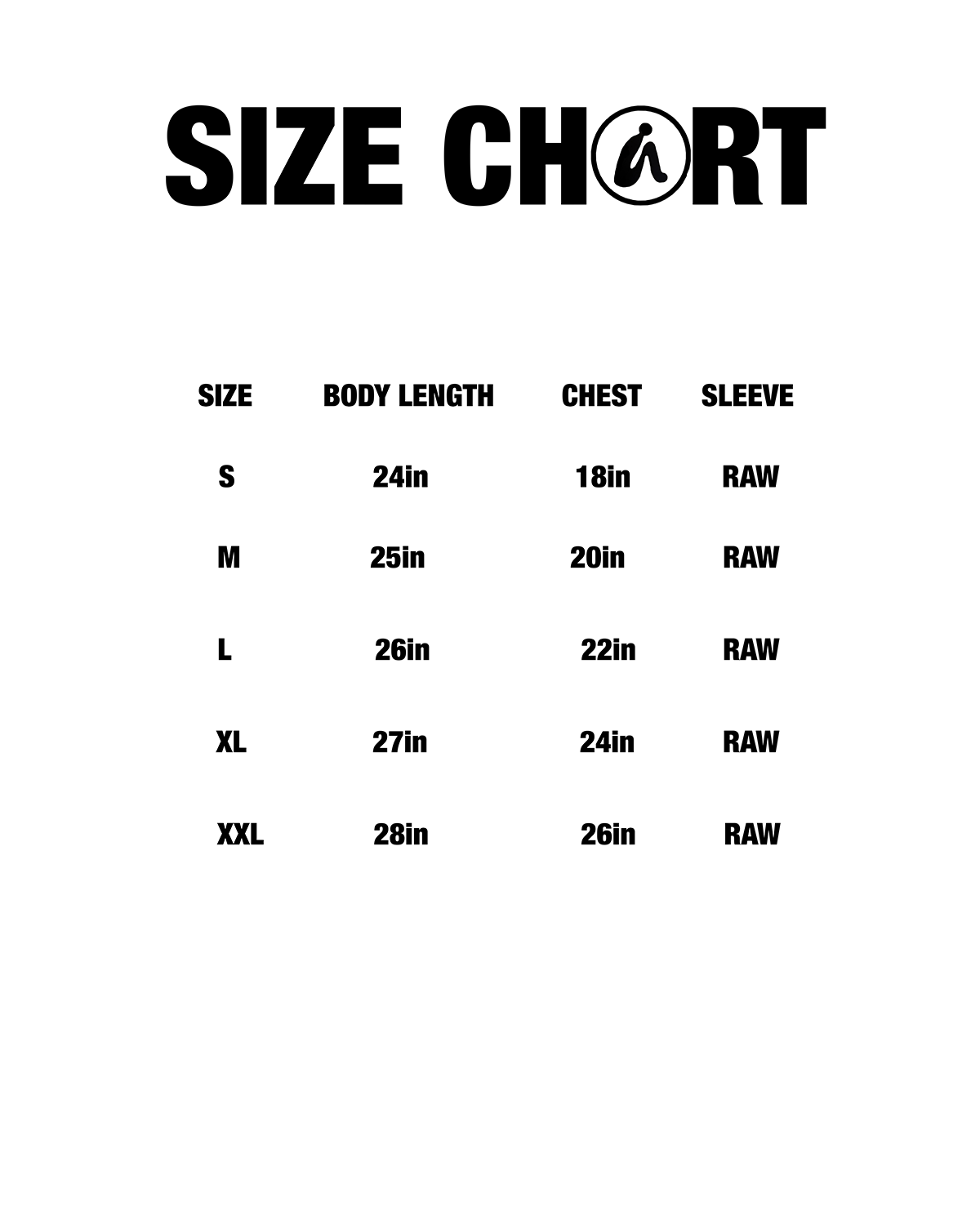 SIZE CHART

| SIZE | BODY LENGTH | CHEST | SLEEVE |
|---|---|---|---|
| S | 24in | 18in | RAW |
| M | 25in | 20in | RAW |
| L | 26in | 22in | RAW |
| XL | 27in | 24in | RAW |
| XXL | 28in | 26in | RAW |